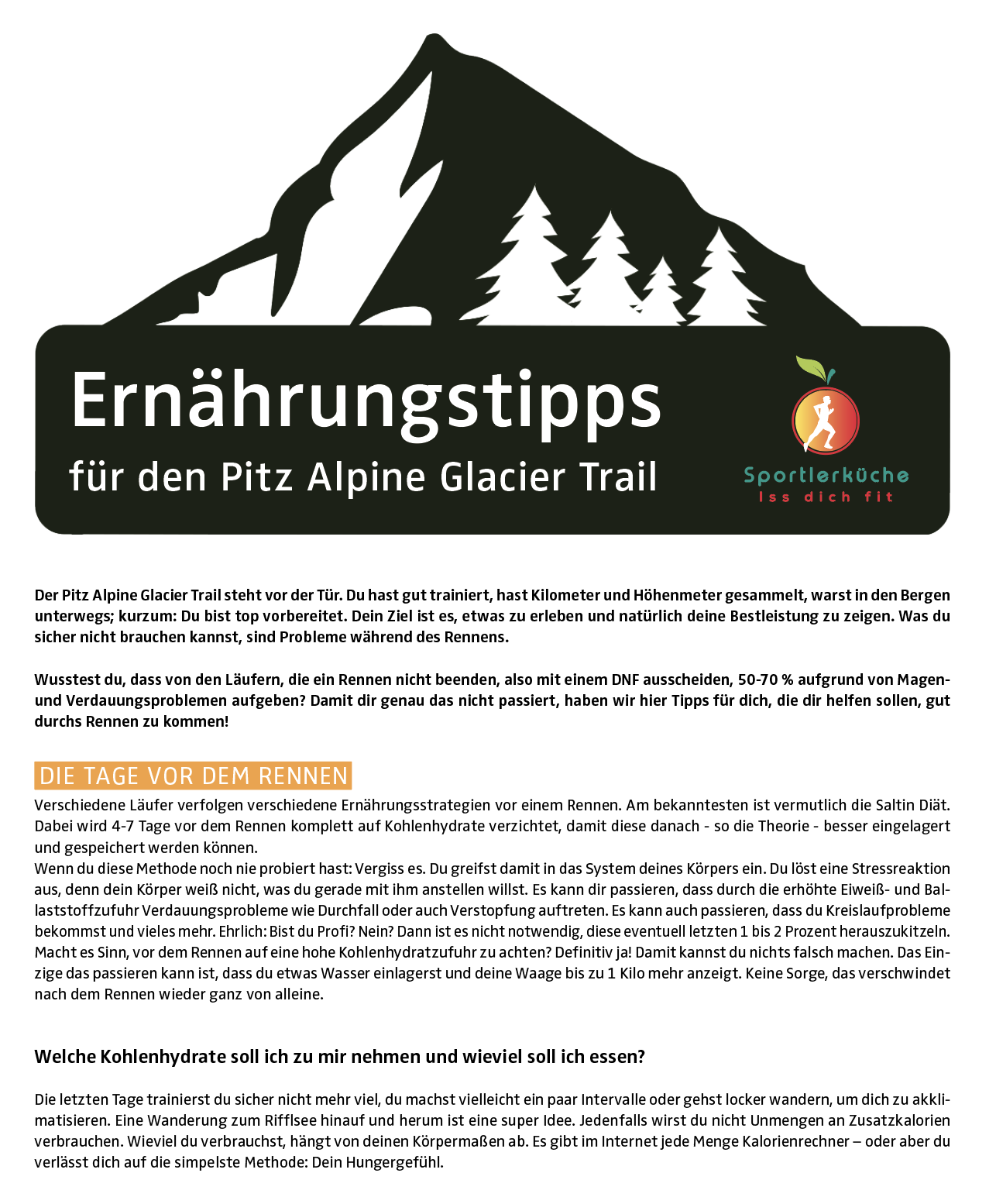 Ernährungstipps

für den Pitz Alpine Glacier Trail

Sportlerküche
Iss dich fit

Der Pitz Alpine Glacier Trail steht vor der Tür. Du hast gut trainiert, hast Kilometer und Höhenmeter gesammelt, warst in den Bergen unterwegs; kurzum: Du bist top vorbereitet. Dein Ziel ist es, etwas zu erleben und natürlich deine Bestleistung zu zeigen. Was du sicher nicht brauchen kannst, sind Probleme während des Rennens.

Wusstest du, dass von den Läufern, die ein Rennen nicht beenden, also mit einem DNF ausscheiden, 50-70 % aufgrund von Magen- und Verdauungsproblemen aufgeben? Damit dir genau das nicht passiert, haben wir hier Tipps für dich, die dir helfen sollen, gut durchs Rennen zu kommen!

DIE TAGE VOR DEM RENNEN

Verschiedene Läufer verfolgen verschiedene Ernährungsstrategien vor einem Rennen. Am bekanntesten ist vermutlich die Saltin Diät. Dabei wird 4-7 Tage vor dem Rennen komplett auf Kohlenhydrate verzichtet, damit diese danach - so die Theorie - besser eingelagert und gespeichert werden können.
Wenn du diese Methode noch nie probiert hast: Vergiss es. Du greifst damit in das System deines Körpers ein. Du löst eine Stressreaktion aus, denn dein Körper weiß nicht, was du gerade mit ihm anstellen willst. Es kann dir passieren, dass durch die erhöhte Eiweiß- und Ballaststoffzufuhr Verdauungsprobleme wie Durchfall oder auch Verstopfung auftreten. Es kann auch passieren, dass du Kreislaufprobleme bekommst und vieles mehr. Ehrlich: Bist du Profi? Nein? Dann ist es nicht notwendig, diese eventuell letzten 1 bis 2 Prozent herauszukitzeln.
Macht es Sinn, vor dem Rennen auf eine hohe Kohlenhydratzufuhr zu achten? Definitiv ja! Damit kannst du nichts falsch machen. Das Einzige das passieren kann ist, dass du etwas Wasser einlagerst und deine Waage bis zu 1 Kilo mehr anzeigt. Keine Sorge, das verschwindet nach dem Rennen wieder ganz von alleine.

Welche Kohlenhydrate soll ich zu mir nehmen und wieviel soll ich essen?

Die letzten Tage trainierst du sicher nicht mehr viel, du machst vielleicht ein paar Intervalle oder gehst locker wandern, um dich zu akklimatisieren. Eine Wanderung zum Rifflsee hinauf und herum ist eine super Idee. Jedenfalls wirst du nicht Unmengen an Zusatzkalorien verbrauchen. Wieviel du verbrauchst, hängt von deinen Körpermaßen ab. Es gibt im Internet jede Menge Kalorienrechner – oder aber du verlässt dich auf die simpelste Methode: Dein Hungergefühl.